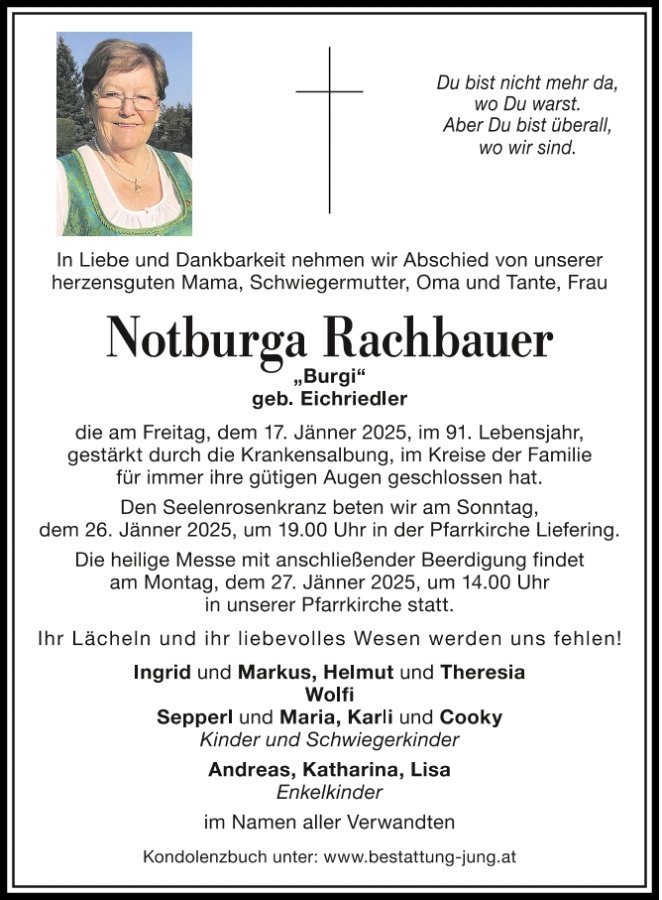 Du bist nicht mehr da, wo Du warst. Aber Du bist überall, wo wir sind.

In Liebe und Dankbarkeit nehmen wir Abschied von unserer herzensguten Mama, Schwiegermutter, Oma und Tante, Frau

Notburga Rachbauer

„Burgi“
geb. Eichriedler

die am Freitag, dem 17. Jänner 2025, im 91. Lebensjahr, gestärkt durch die Krankensalbung, im Kreise der Familie für immer ihre gütigen Augen geschlossen hat.

Den Seelenrosenkranz beten wir am Sonntag, dem 26. Jänner 2025, um 19.00 Uhr in der Pfarrkirche Liefering.

Die heilige Messe mit anschließender Beerdigung findet am Montag, dem 27. Jänner 2025, um 14.00 Uhr in unserer Pfarrkirche statt.

Ihr Lächeln und ihr liebevolles Wesen werden uns fehlen!

Ingrid und Markus, Helmut und Theresia
Wolfi
Sepperl und Maria, Karli und Cooky
Kinder und Schwiegerkinder

Andreas, Katharina, Lisa
Enkelkinder

im Namen aller Verwandten

Kondolenzbuch unter: www.bestattung-jung.at